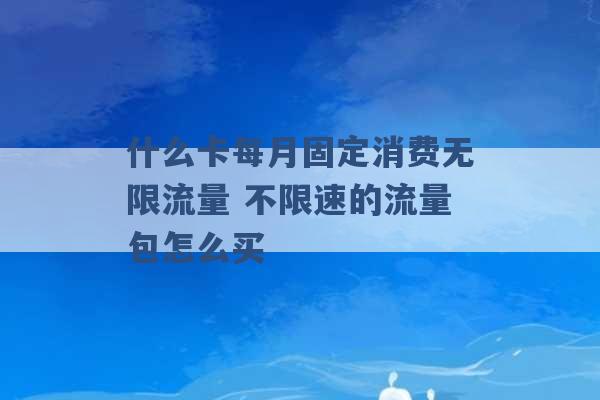 什么卡每月固定消费无限流量 不限速的流量包怎么买